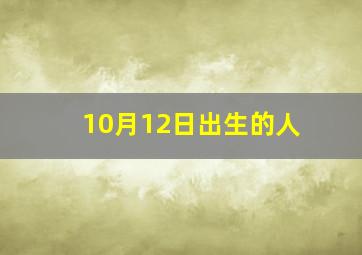 10月12日出生的人